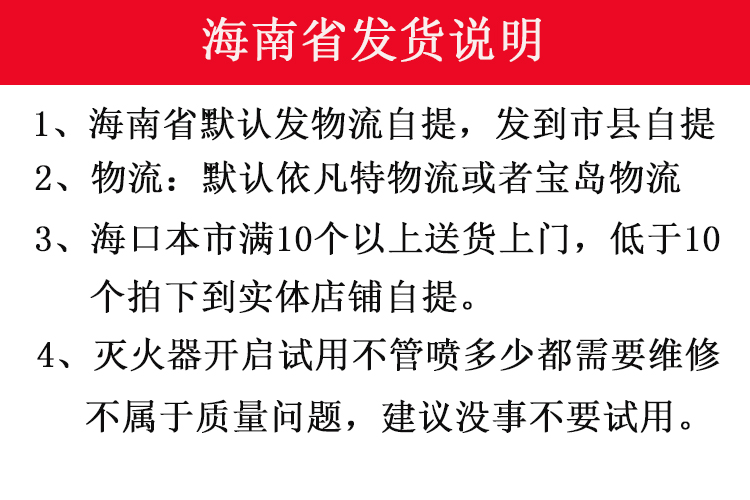 海南省发货说明

1、海南省默认发物流自提，发到市县自提

2、物流：默认依凡特物流或者宝岛物流

3、海口本市满10个以上送货上门，低于10个拍下到实体店铺自提。

4、灭火器开启试用不管喷多少都需要维修不属于质量问题，建议没事不要试用。